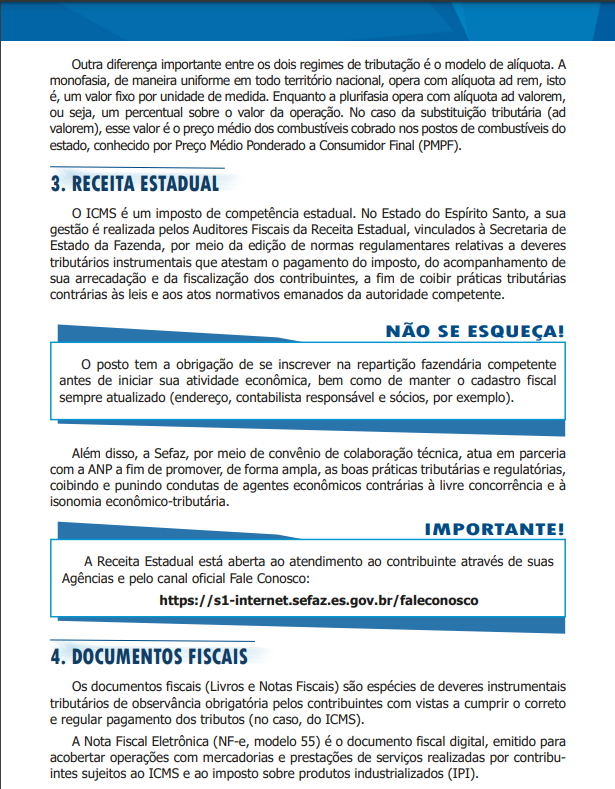 Outra diferença importante entre os dois regimes de tributação é o modelo de alíquota. A monofasia, de maneira uniforme em todo território nacional, opera com alíquota ad rem, isto é, um valor fixo por unidade de medida. Enquanto a plurifasia opera com alíquota ad valorem, ou seja, um percentual sobre o valor da operação. No caso da substituição tributária (ad valorem), esse valor é o preço médio dos combustíveis cobrado nos postos de combustíveis do estado, conhecido por Preço Médio Ponderado a Consumidor Final (PMPF).

3. RECEITA ESTADUAL

O ICMS é um imposto de competência estadual. No Estado do Espírito Santo, a sua gestão é realizada pelos Auditores Fiscais da Receita Estadual, vinculados à Secretaria de Estado da Fazenda, por meio da edição de normas regulamentares relativas a deveres tributários instrumentais que atestam o pagamento do imposto, do acompanhamento de sua arrecadação e da fiscalização dos contribuintes, a fim de coibir práticas tributárias contrárias às leis e aos atos normativos emanados da autoridade competente.

NÃO SE ESQUEÇA!

O posto tem a obrigação de se inscrever na repartição fazendária competente antes de iniciar sua atividade econômica, bem como de manter o cadastro fiscal sempre atualizado (endereço, contabilista responsável e sócios, por exemplo).

Além disso, a Sefaz, por meio de convênio de colaboração técnica, atua em parceria com a ANP a fim de promover, de forma ampla, as boas práticas tributárias e regulatórias, coibindo e punindo condutas de agentes econômicos contrárias à livre concorrência e à isonomia econômico-tributária.

IMPORTANTE!

A Receita Estadual está aberta ao atendimento ao contribuinte através de suas Agências e pelo canal oficial Fale Conosco:

https://s1-internet.sefaz.es.gov.br/faleconosco

4. DOCUMENTOS FISCAIS

Os documentos fiscais (Livros e Notas Fiscais) são espécies de deveres instrumentais tributários de observância obrigatória pelos contribuintes com vistas a cumprir o correto e regular pagamento dos tributos (no caso, do ICMS).

A Nota Fiscal Eletrônica (NF-e, modelo 55) é o documento fiscal digital, emitido para acobertar operações com mercadorias e prestações de serviços realizadas por contribuintes sujeitos ao ICMS e ao imposto sobre produtos industrializados (IPI).